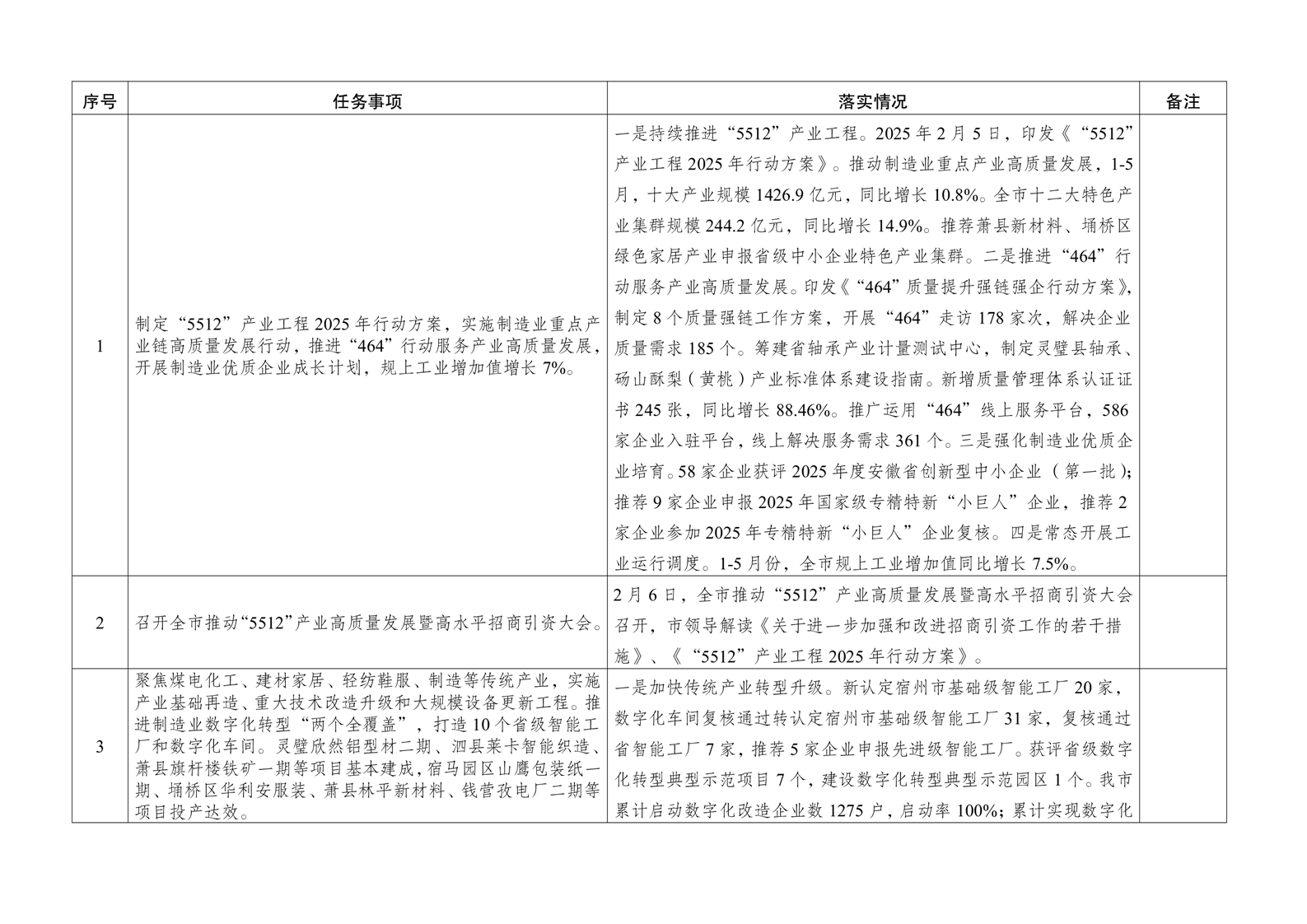 | 序号 | 任务事项 | 落实情况 | 备注 |
|---|---|---|---|
| 1 | 制定“5512”产业工程2025年行动方案，实施制造业重点产业链高质量发展行动，推进“464”行动服务产业高质量发展，开展制造业优质企业成长计划，规上工业增加值增长7%。 | 一是持续推进“5512”产业工程。2025年2月5日，印发《“5512”产业工程2025年行动方案》。推动制造业重点产业高质量发展，1-5月，十大产业规模1426.9亿元，同比增长10.8%。全市十二大特色产业集群规模244.2亿元，同比增长14.9%。推荐萧县新材料、埇桥区绿色家居产业申报省级中小企业特色产业集群。二是推进“464”行动服务产业高质量发展。印发《“464”质量提升强链强企行动方案》，制定8个质量强链工作方案，开展“464”走访178家次，解决企业质量需求185个。筹建省轴承产业计量测试中心，制定灵璧县轴承、砀山酥梨（黄桃）产业标准体系建设指南。新增质量管理体系认证证书245张，同比增长88.46%。推广运用“464”线上服务平台，586家企业入驻平台，线上解决服务需求361个。三是强化制造业优质企业培育。58家企业获评2025年度安徽省创新型中小企业（第一批）；推荐9家企业申报2025年国家级专精特新“小巨人”企业，推荐2家企业参加2025年专精特新“小巨人”企业复核。四是常态开展工业运行调度。1-5月份，全市规上工业增加值同比增长7.5%。 | |
| 2 | 召开全市推动“5512”产业高质量发展暨高水平招商引资大会。 | 2月6日，全市推动“5512”产业高质量发展暨高水平招商引资大会召开，市领导解读《关于进一步加强和改进招商引资工作的若干措施》、《“5512”产业工程2025年行动方案》。 | |
| 3 | 聚焦煤电化工、建材家居、轻纺鞋服、制造等传统产业，实施产业基础再造、重大技术改造升级和大规模设备更新工程。推进制造业数字化转型“两个全覆盖”，打造10个省级智能工厂和数字化车间。灵璧欣然铝型材二期、泗县莱卡智能织造、萧县旗杆楼铁矿一期等项目基本建成，宿马园区山鹰包装纸一期、埇桥区华利安服装、萧县林平新材料、钱营孜电厂二期等项目投产达效。 | 一是加快传统产业转型升级。新认定宿州市基础级智能工厂20家，数字化车间复核通过转认定宿州市基础级智能工厂31家，复核通过省智能工厂7家，推荐5家企业申报先进级智能工厂。获评省级数字化转型典型示范项目7个，建设数字化转型典型示范园区1个。我市累计启动数字化改造企业数1275户，启动率100%；累计实现数字化 | |